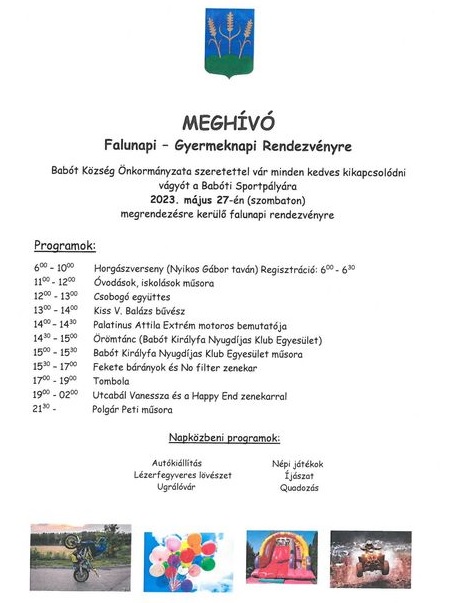 MEGHÍVÓ
Falunapi – Gyermeknapi Rendezvényre

Babót Község Önkormányzata szeretettel vár minden kedves kikapcsolódni vágyót a Babóti Sportpályára
2023. május 27-én (szombaton)
megrendezésre kerülő falunapi rendezvényre

Programok:

$6^{00}$ - $10^{00}$ Horgászverseny (Nyikos Gábor taván) Regisztráció: $6^{00}$ - $6^{30}$
$11^{00}$ - $12^{00}$ Óvodások, iskolások műsora
$12^{00}$ - $13^{00}$ Csobogó együttes
$13^{00}$ - $14^{00}$ Kiss V. Balázs bűvész
$14^{00}$ - $14^{30}$ Palatinus Attila Extrém motoros bemutatója
$14^{30}$ - $15^{00}$ Örömtánc (Babót Királyfa Nyugdíjas Klub Egyesület)
$15^{00}$ - $15^{30}$ Babót Királyfa Nyugdíjas Klub Egyesület műsora
$15^{30}$ - $17^{00}$ Fekete bárányok és No filter zenekar
$17^{00}$ - $19^{00}$ Tombola
$19^{00}$ - $02^{00}$ Utcabál Vanessza és a Happy End zenekarral
$21^{30}$ - Polgár Peti műsora

Napközbeni programok:

Autókiállítás
Lézerfegyveres lövészet
Ugrálóvár

Népi játékok
Íjászat
Quadozás